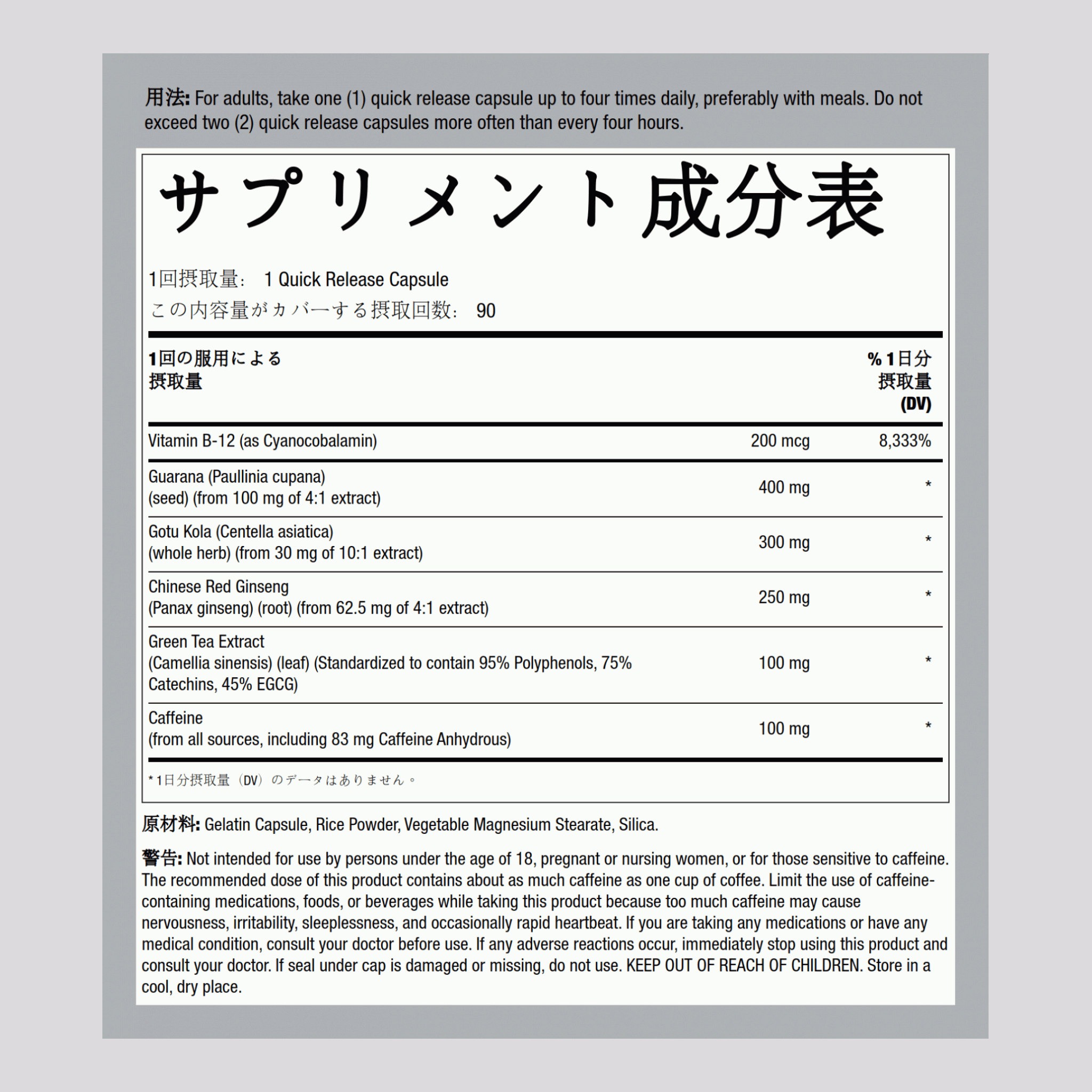 用法: For adults, take one (1) quick release capsule up to four times daily, preferably with meals. Do not exceed two (2) quick release capsules more often than every four hours.

サプリメント成分表

1回摂取量: 1 Quick Release Capsule
この内容量がカバーする摂取回数: 90

| 1回の服用による摂取量 | | % 1日分摂取量 (DV) |
|---|---|---|
| Vitamin B-12 (as Cyanocobalamin) | 200 mcg | 8,333% |
| Guarana (Paullinia cupana) (seed) (from 100 mg of 4:1 extract) | 400 mg | * |
| Gotu Kola (Centella asiatica) (whole herb) (from 30 mg of 10:1 extract) | 300 mg | * |
| Chinese Red Ginseng (Panax ginseng) (root) (from 62.5 mg of 4:1 extract) | 250 mg | * |
| Green Tea Extract (Camellia sinensis) (leaf) (Standardized to contain 95% Polyphenols, 75% Catechins, 45% EGCG) | 100 mg | * |
| Caffeine (from all sources, including 83 mg Caffeine Anhydrous) | 100 mg | * |

* 1日分摂取量（DV）のデータはありません。

原材料: Gelatin Capsule, Rice Powder, Vegetable Magnesium Stearate, Silica.

警告: Not intended for use by persons under the age of 18, pregnant or nursing women, or for those sensitive to caffeine. The recommended dose of this product contains about as much caffeine as one cup of coffee. Limit the use of caffeine-containing medications, foods, or beverages while taking this product because too much caffeine may cause nervousness, irritability, sleeplessness, and occasionally rapid heartbeat. If you are taking any medications or have any medical condition, consult your doctor before use. If any adverse reactions occur, immediately stop using this product and consult your doctor. If seal under cap is damaged or missing, do not use. KEEP OUT OF REACH OF CHILDREN. Store in a cool, dry place.